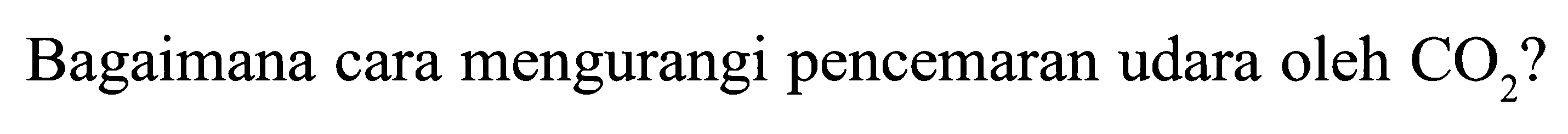 Bagaimana cara mengurangi pencemaran udara oleh $CO_2$?